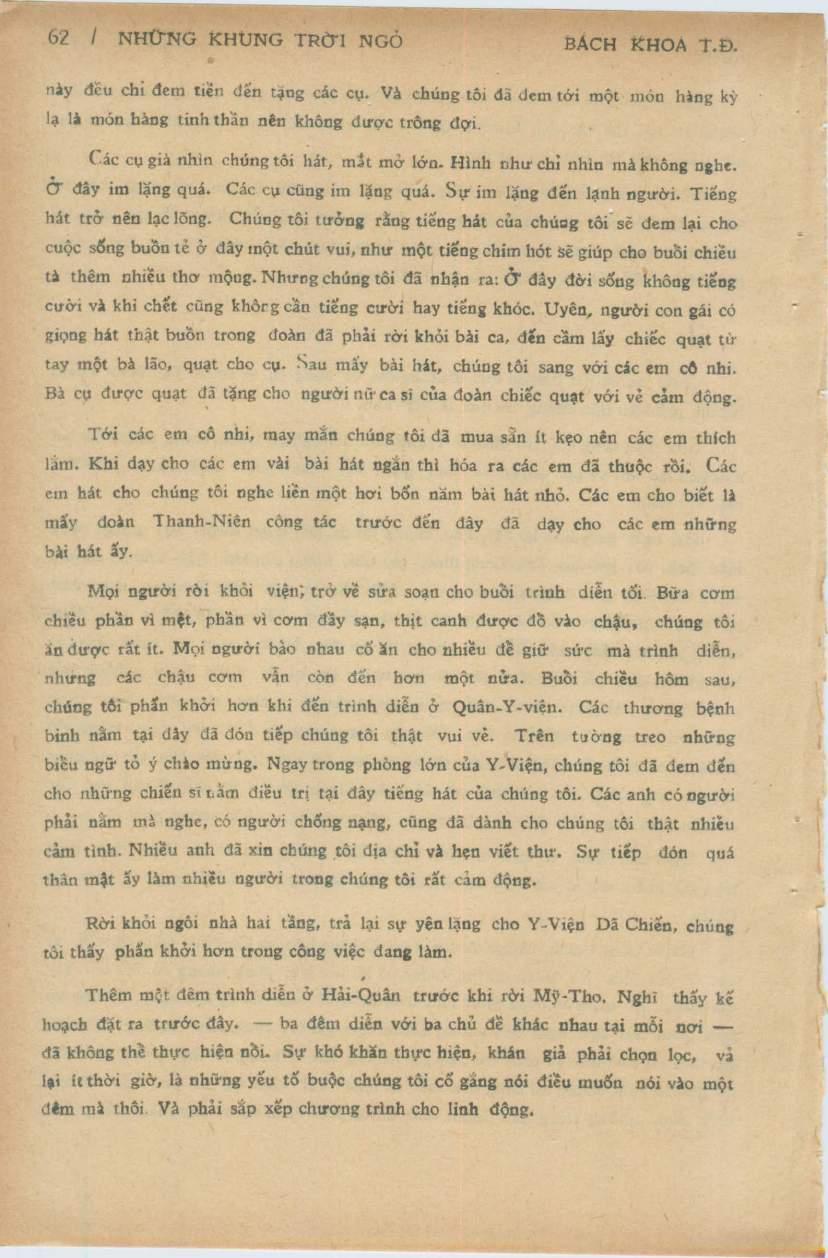 62 / NHỮNG KHUNG TRỜI NGỎ BÁCH KHOA T.Đ.

này đều chỉ đem tiền đến tặng các cụ. Và chúng tôi đã đem tới một món hàng kỳ lạ là món hàng tinh thần nên không được trông đợi.

Các cụ già nhìn chúng tôi hát, mắt mở lớn. Hình như chỉ nhìn mà không nghe. Ở đây im lặng quá. Các cụ cũng im lặng quá. Sự im lặng đến lạnh người. Tiếng hát trở nên lạc lõng. Chúng tôi tưởng rằng tiếng hát của chúng tôi sẽ đem lại cho cuộc sống buồn tẻ ở đây một chút vui, như một tiếng chim hót sẽ giúp cho buổi chiều tà thêm nhiều thơ mộng. Nhưng chúng tôi đã nhận ra: Ở đây đời sống không tiếng cười và khi chết cũng không cần tiếng cười hay tiếng khóc. Uyên, người con gái có giọng hát thật buồn trong đoàn đã phải rời khỏi bài ca, đến cầm lấy chiếc quạt từ tay một bà lão, quạt cho cụ. Sau mấy bài hát, chúng tôi sang với các em cô nhi. Bà cụ được quạt đã tặng cho người nữ ca sĩ của đoàn chiếc quạt với vẻ cảm động.

Tới các em cô nhi, may mắn chúng tôi đã mua sẵn ít kẹo nên các em thích lắm. Khi dạy cho các em vài bài hát ngắn thì hóa ra các em đã thuộc rồi. Các em hát cho chúng tôi nghe liền một hơi bốn năm bài hát nhỏ. Các em cho biết là mấy đoàn Thanh-Niên công tác trước đến đây đã dạy cho các em những bài hát ấy.

Mọi người rời khỏi viện, trở về sửa soạn cho buổi trình diễn tối. Bữa cơm chiều phần vì mệt, phần vì cơm đầy sạn, thịt canh được đổ vào chậu, chúng tôi ăn được rất ít. Mọi người bảo nhau cố ăn cho nhiều để giữ sức mà trình diễn, nhưng các chậu cơm vẫn còn đến hơn một nửa. Buổi chiều hôm sau, chúng tôi phấn khởi hơn khi đến trình diễn ở Quân-Y-viện. Các thương bệnh binh nằm tại đây đã đón tiếp chúng tôi thật vui vẻ. Trên tường treo những biểu ngữ tỏ ý chào mừng. Ngay trong phòng lớn của Y-Viện, chúng tôi đã đem đến cho những chiến sĩ nằm điều trị tại đây tiếng hát của chúng tôi. Các anh có người phải nằm mà nghe, có người chống nạng, cũng đã dành cho chúng tôi thật nhiều cảm tình. Nhiều anh đã xin chúng tôi địa chỉ và hẹn viết thư. Sự tiếp đón quá thân mật ấy làm nhiều người trong chúng tôi rất cảm động.

Rời khỏi ngôi nhà hai tầng, trả lại sự yên lặng cho Y-Viện Dã Chiến, chúng tôi thấy phấn khởi hơn trong công việc đang làm.

Thêm một đêm trình diễn ở Hải-Quân trước khi rời Mỹ-Tho. Nghĩ thấy kế hoạch đặt ra trước đây. — ba đêm diễn với ba chủ đề khác nhau tại mỗi nơi — đã không thể thực hiện nổi. Sự khó khăn thực hiện, khán giả phải chọn lọc, và lại ít thời giờ, là những yếu tố buộc chúng tôi cố gắng nói điều muốn nói vào một đêm mà thôi. Và phải sắp xếp chương trình cho linh động.